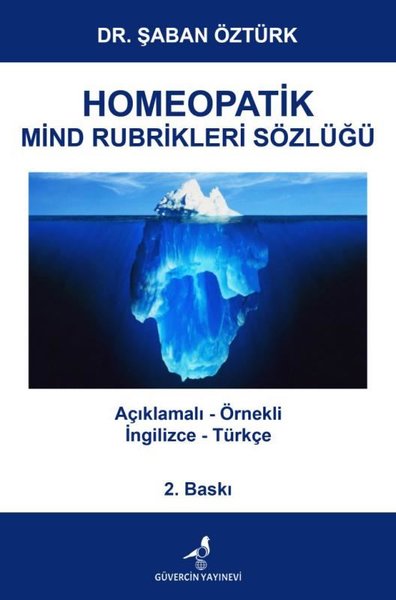 DR. ŞABAN ÖZTÜRK

HOMEOPATİK
MİND RUBRİKLERİ SÖZLÜĞÜ

Açıklamalı - Örnekli
İngilizce - Türkçe

2. Baskı

GÜVERCİN YAYINEVİ